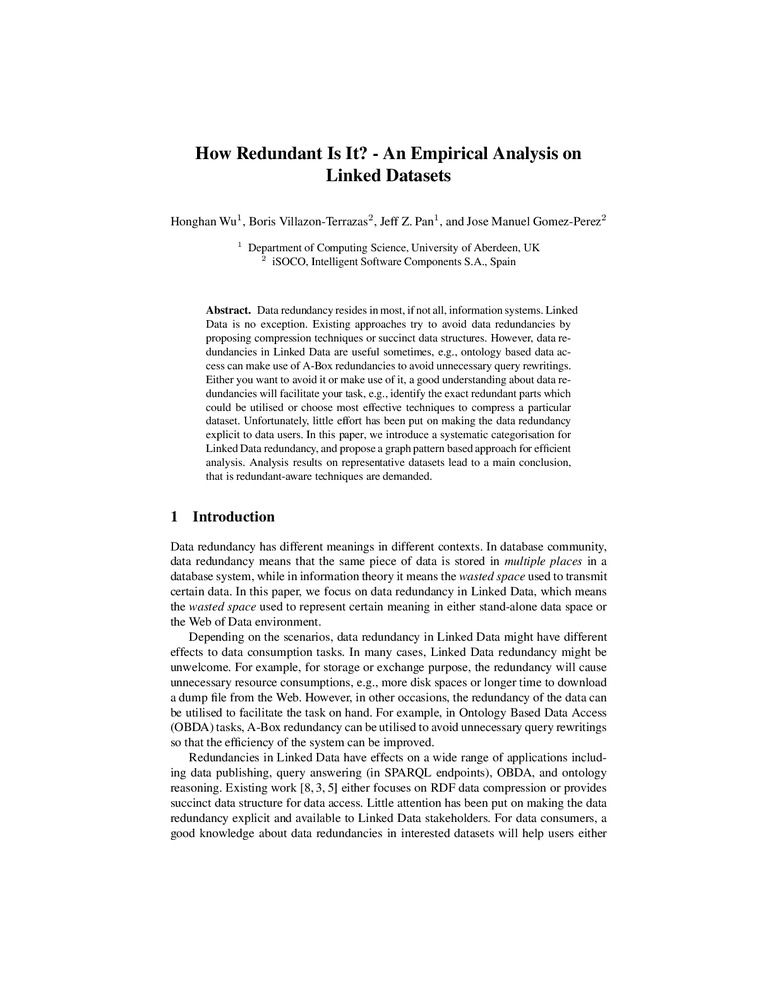 How Redundant Is It? - An Empirical Analysis on Linked Datasets

Honghan Wu$^1$, Boris Villazon-Terrazas$^2$, Jeff Z. Pan$^1$, and Jose Manuel Gomez-Perez$^2$

$^1$ Department of Computing Science, University of Aberdeen, UK
$^2$ iSOCO, Intelligent Software Components S.A., Spain

**Abstract.** Data redundancy resides in most, if not all, information systems. Linked Data is no exception. Existing approaches try to avoid data redundancies by proposing compression techniques or succinct data structures. However, data redundancies in Linked Data are useful sometimes, e.g., ontology based data access can make use of A-Box redundancies to avoid unnecessary query rewritings. Either you want to avoid it or make use of it, a good understanding about data redundancies will facilitate your task, e.g., identify the exact redundant parts which could be utilised or choose most effective techniques to compress a particular dataset. Unfortunately, little effort has been put on making the data redundancy explicit to data users. In this paper, we introduce a systematic categorisation for Linked Data redundancy, and propose a graph pattern based approach for efficient analysis. Analysis results on representative datasets lead to a main conclusion, that is redundant-aware techniques are demanded.

1 Introduction

Data redundancy has different meanings in different contexts. In database community, data redundancy means that the same piece of data is stored in *multiple places* in a database system, while in information theory it means the *wasted space* used to transmit certain data. In this paper, we focus on data redundancy in Linked Data, which means the *wasted space* used to represent certain meaning in either stand-alone data space or the Web of Data environment.

Depending on the scenarios, data redundancy in Linked Data might have different effects to data consumption tasks. In many cases, Linked Data redundancy might be unwelcome. For example, for storage or exchange purpose, the redundancy will cause unnecessary resource consumptions, e.g., more disk spaces or longer time to download a dump file from the Web. However, in other occasions, the redundancy of the data can be utilised to facilitate the task on hand. For example, in Ontology Based Data Access (OBDA) tasks, A-Box redundancy can be utilised to avoid unnecessary query rewritings so that the efficiency of the system can be improved.

Redundancies in Linked Data have effects on a wide range of applications including data publishing, query answering (in SPARQL endpoints), OBDA, and ontology reasoning. Existing work [8, 3, 5] either focuses on RDF data compression or provides succinct data structure for data access. Little attention has been put on making the data redundancy explicit and available to Linked Data stakeholders. For data consumers, a good knowledge about data redundancies in interested datasets will help users either